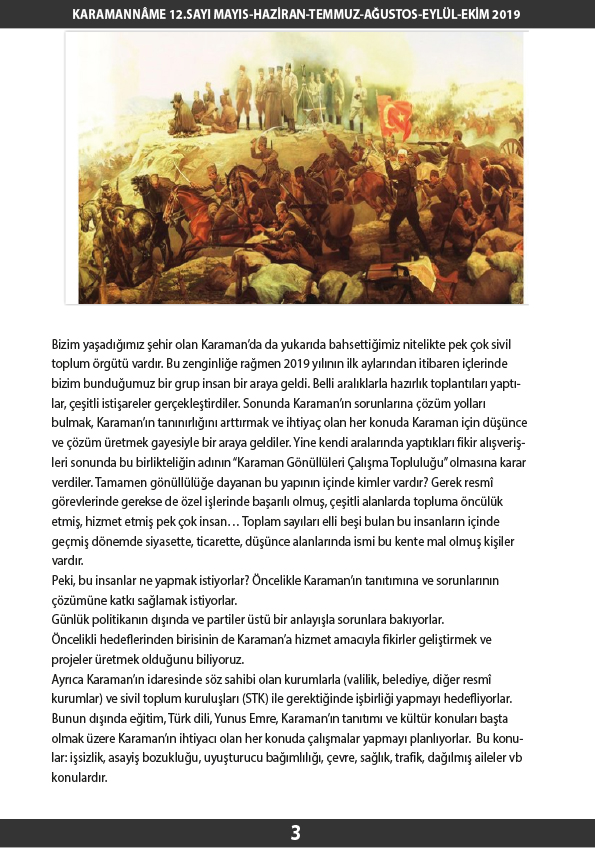 KARAMANNÂME 12.SAYI MAYIS-HAZİRAN-TEMMUZ-AĞUSTOS-EYLÜL-EKİM 2019

Bizim yaşadığımız şehir olan Karaman'da da yukarıda bahsettiğimiz nitelikte pek çok sivil toplum örgütü vardır. Bu zenginliğe rağmen 2019 yılının ilk aylarından itibaren içlerinde bizim bunduğumuz bir grup insan bir araya geldi. Belli aralıklarla hazırlık toplantıları yaptılar, çeşitli istişareler gerçekleştirdiler. Sonunda Karaman'ın sorunlarına çözüm yolları bulmak, Karaman'ın tanınırlığını arttırmak ve ihtiyaç olan her konuda Karaman için düşünce ve çözüm üretmek gayesiyle bir araya geldiler. Yine kendi aralarında yaptıkları fikir alışverişleri sonunda bu birlikteliğin adının "Karaman Gönüllüleri Çalışma Topluluğu" olmasına karar verdiler. Tamamen gönüllülüğe dayanan bu yapının içinde kimler vardır? Gerek resmî görevlerinde gerekse de özel işlerinde başarılı olmuş, çeşitli alanlarda topluma öncülük etmiş, hizmet etmiş pek çok insan… Toplam sayıları elli beşi bulan bu insanların içinde geçmiş dönemde siyasette, ticarette, düşünce alanlarında ismi bu kente mal olmuş kişiler vardır.
Peki, bu insanlar ne yapmak istiyorlar? Öncelikle Karaman'ın tanıtımına ve sorunlarının çözümüne katkı sağlamak istiyorlar.
Günlük politikanın dışında ve partiler üstü bir anlayışla sorunlara bakıyorlar.
Öncelikli hedeflerinden birisinin de Karaman'a hizmet amacıyla fikirler geliştirmek ve projeler üretmek olduğunu biliyoruz.
Ayrıca Karaman'ın idaresinde söz sahibi olan kurumlarla (valilik, belediye, diğer resmî kurumlar) ve sivil toplum kuruluşları (STK) ile gerektiğinde işbirliği yapmayı hedefliyorlar. Bunun dışında eğitim, Türk dili, Yunus Emre, Karaman'ın tanıtımı ve kültür konuları başta olmak üzere Karaman'ın ihtiyacı olan her konuda çalışmalar yapmayı planlıyorlar. Bu konular: işsizlik, asayiş bozukluğu, uyuşturucu bağımlılığı, çevre, sağlık, trafik, dağılmış aileler vb konulardır.

3